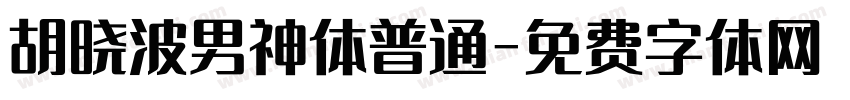 胡晓波男神体普通-免费字体网